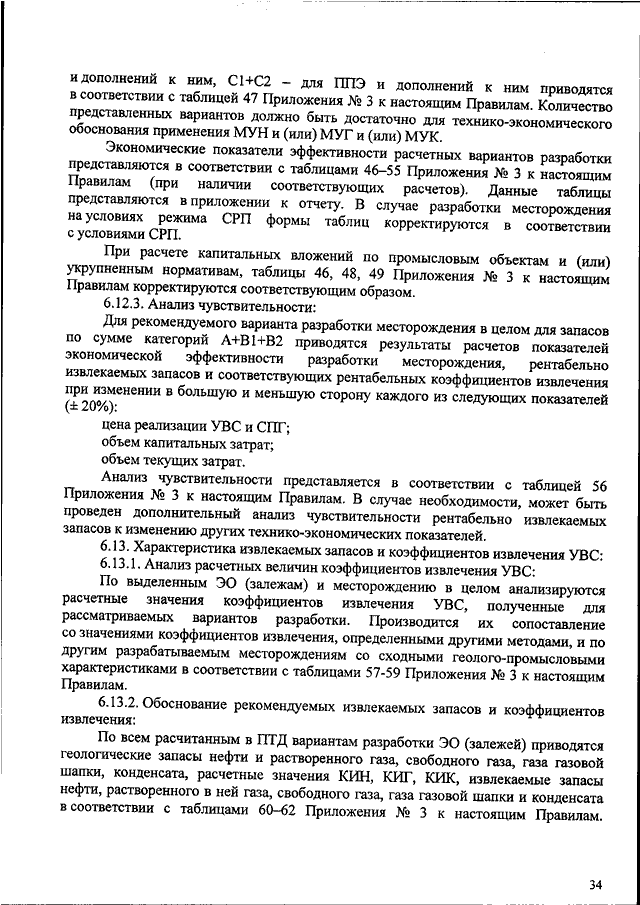 и дополнений к ним, С1+С2 – для ППЭ и дополнений к ним приводятся в соответствии с таблицей 47 Приложения № 3 к настоящим Правилам. Количество представленных вариантов должно быть достаточно для технико-экономического обоснования применения МУН и (или) МУГ и (или) МУК.

Экономические показатели эффективности расчетных вариантов разработки представляются в соответствии с таблицами 46–55 Приложения № 3 к настоящим Правилам (при наличии соответствующих расчетов). Данные таблицы представляются в приложении к отчету. В случае разработки месторождения на условиях режима СРП формы таблиц корректируются в соответствии с условиями СРП.

При расчете капитальных вложений по промысловым объектам и (или) укрупненным нормативам, таблицы 46, 48, 49 Приложения № 3 к настоящим Правилам корректируются соответствующим образом.

6.12.3. Анализ чувствительности:

Для рекомендуемого варианта разработки месторождения в целом для запасов по сумме категорий А+В1+В2 приводятся результаты расчетов показателей экономической эффективности разработки месторождения, рентабельно извлекаемых запасов и соответствующих рентабельных коэффициентов извлечения при изменении в большую и меньшую сторону каждого из следующих показателей (± 20%):

цена реализации УВС и СПГ;

объем капитальных затрат;

объем текущих затрат.

Анализ чувствительности представляется в соответствии с таблицей 56 Приложения № 3 к настоящим Правилам. В случае необходимости, может быть проведен дополнительный анализ чувствительности рентабельно извлекаемых запасов к изменению других технико-экономических показателей.

6.13. Характеристика извлекаемых запасов и коэффициентов извлечения УВС:

6.13.1. Анализ расчетных величин коэффициентов извлечения УВС:

По выделенным ЭО (залежам) и месторождению в целом анализируются расчетные значения коэффициентов извлечения УВС, полученные для рассматриваемых вариантов разработки. Производится их сопоставление со значениями коэффициентов извлечения, определенными другими методами, и по другим разрабатываемым месторождениям со сходными геолого-промысловыми характеристиками в соответствии с таблицами 57-59 Приложения № 3 к настоящим Правилам.

6.13.2. Обоснование рекомендуемых извлекаемых запасов и коэффициентов извлечения:

По всем расчитанным в ПТД вариантам разработки ЭО (залежей) приводятся геологические запасы нефти и растворенного газа, свободного газа, газа газовой шапки, конденсата, расчетные значения КИН, КИГ, КИК, извлекаемые запасы нефти, растворенного в ней газа, свободного газа, газа газовой шапки и конденсата в соответствии с таблицами 60–62 Приложения № 3 к настоящим Правилам.

34